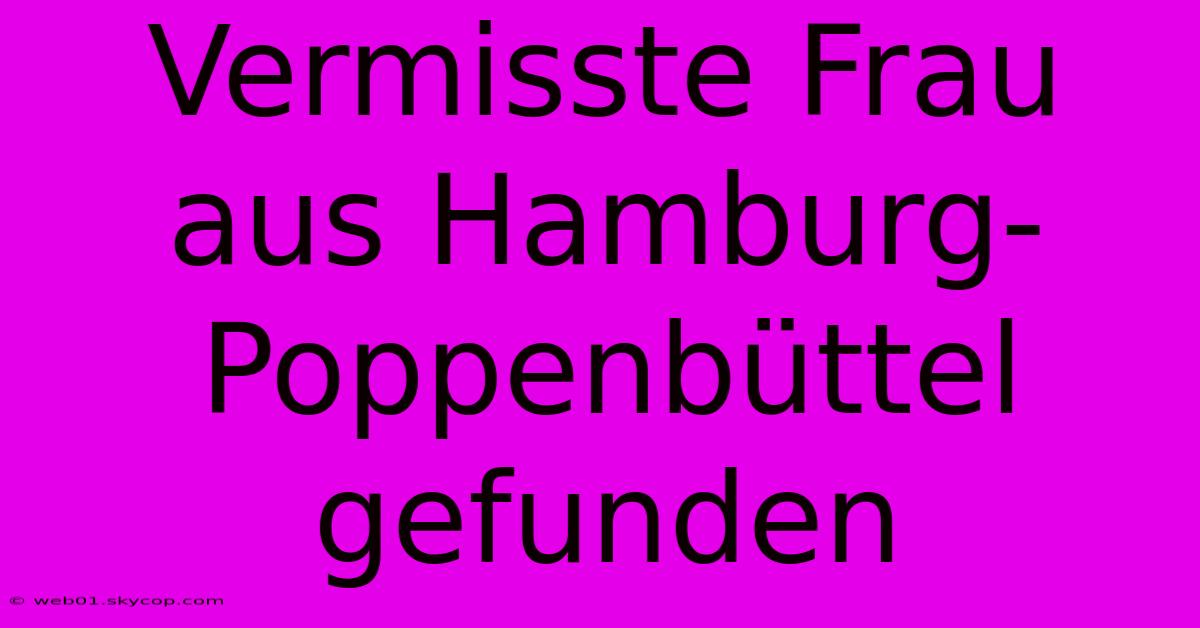 Vermisste Frau aus Hamburg-Poppenbüttel gefunden

© web01.skycop.com